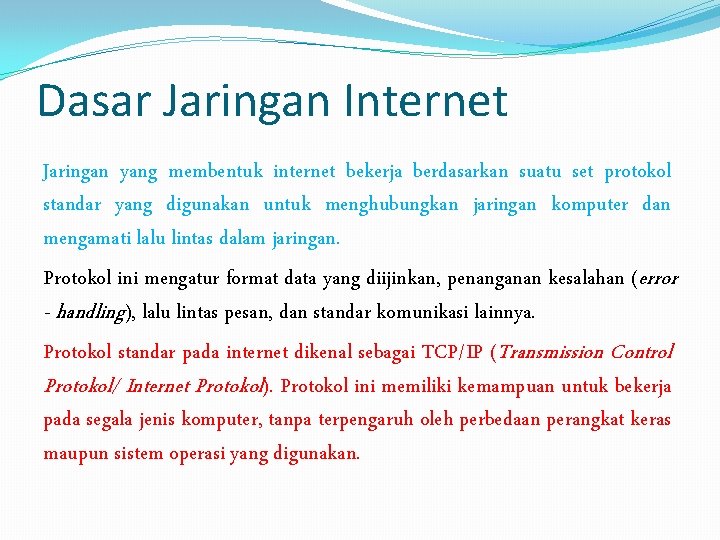 Dasar Jaringan Internet

Jaringan yang membentuk internet bekerja berdasarkan suatu set protokol standar yang digunakan untuk menghubungkan jaringan komputer dan mengamati lalu lintas dalam jaringan.

Protokol ini mengatur format data yang diijinkan, penanganan kesalahan (error - handling), lalu lintas pesan, dan standar komunikasi lainnya.

Protokol standar pada internet dikenal sebagai TCP/IP (Transmission Control Protokol/ Internet Protokol). Protokol ini memiliki kemampuan untuk bekerja pada segala jenis komputer, tanpa terpengaruh oleh perbedaan perangkat keras maupun sistem operasi yang digunakan.